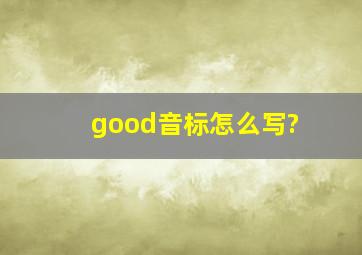 good音标怎么写?